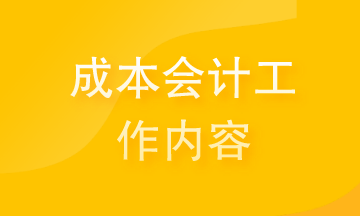 成本会计工作内容